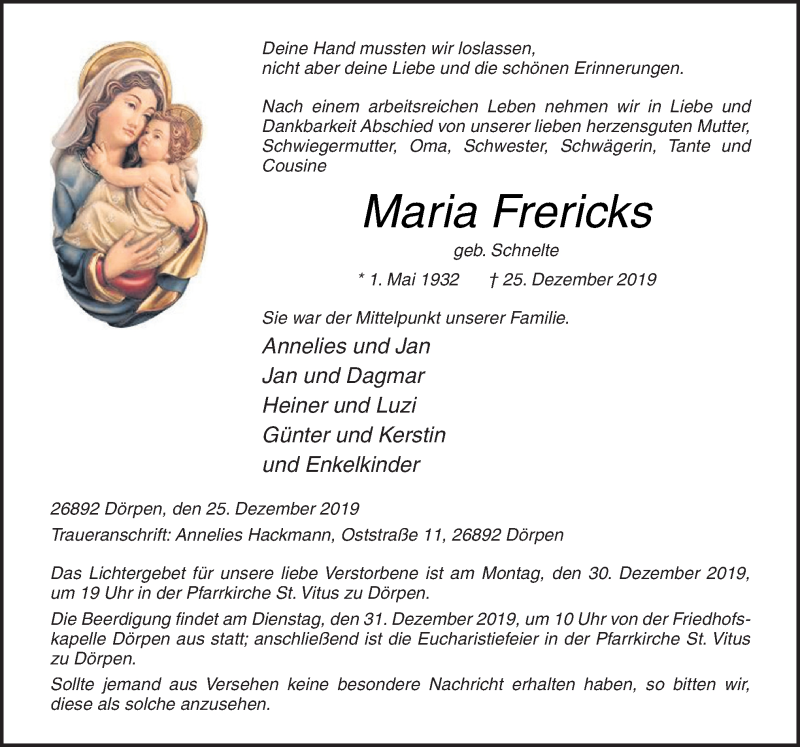 Deine Hand mussten wir loslassen,
nicht aber deine Liebe und die schönen Erinnerungen.

Nach einem arbeitsreichen Leben nehmen wir in Liebe und Dankbarkeit Abschied von unserer lieben herzensguten Mutter, Schwiegermutter, Oma, Schwester, Schwägerin, Tante und Cousine

Maria Frericks

geb. Schnelte

* 1. Mai 1932 † 25. Dezember 2019

Sie war der Mittelpunkt unserer Familie.

Annelies und Jan
Jan und Dagmar
Heiner und Luzi
Günter und Kerstin
und Enkelkinder

26892 Dörpen, den 25. Dezember 2019

Traueranschrift: Annelies Hackmann, Oststraße 11, 26892 Dörpen

Das Lichtergebet für unsere liebe Verstorbene ist am Montag, den 30. Dezember 2019, um 19 Uhr in der Pfarrkirche St. Vitus zu Dörpen.

Die Beerdigung findet am Dienstag, den 31. Dezember 2019, um 10 Uhr von der Friedhofskapelle Dörpen aus statt; anschließend ist die Eucharistiefeier in der Pfarrkirche St. Vitus zu Dörpen.

Sollte jemand aus Versehen keine besondere Nachricht erhalten haben, so bitten wir, diese als solche anzusehen.